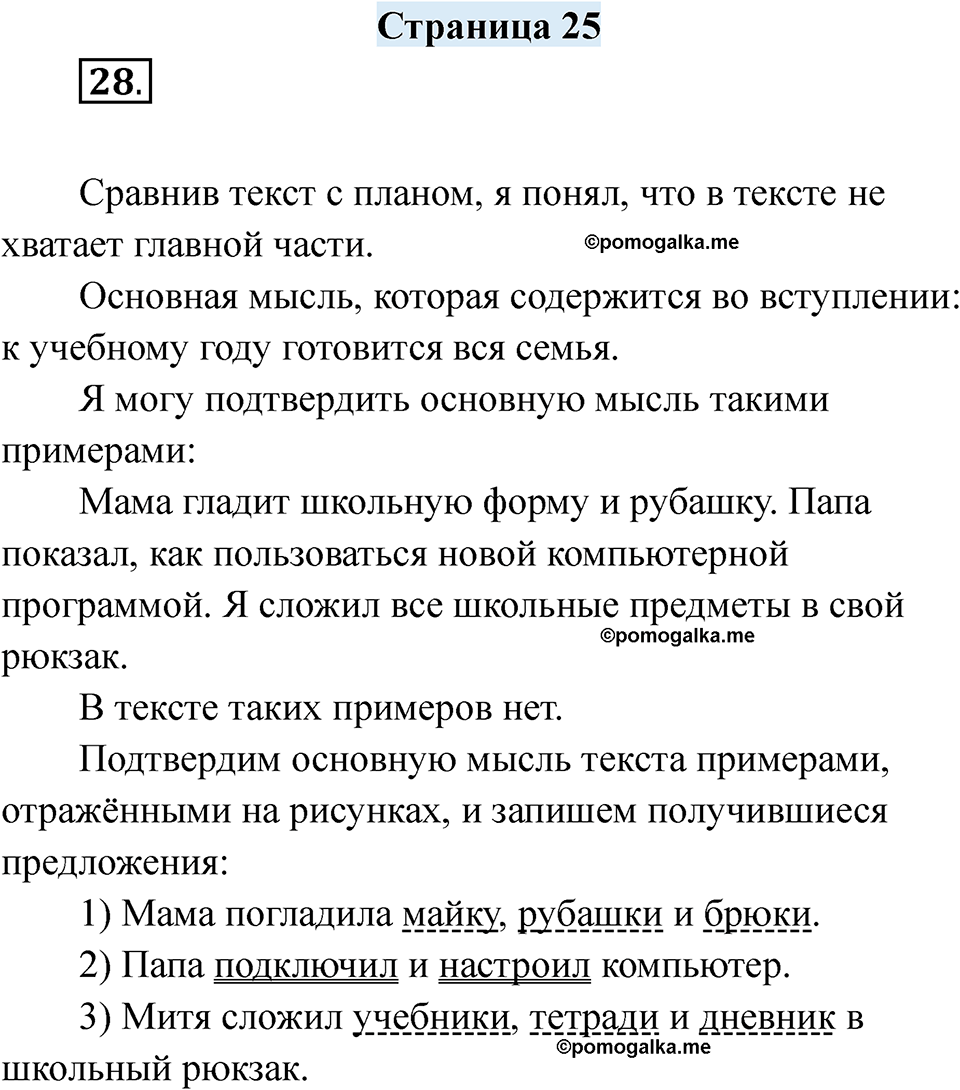 Страница 25

28.

Сравнив текст с планом, я понял, что в тексте не хватает главной части.

©pomogalka.me

Основная мысль, которая содержится во вступлении: к учебному году готовится вся семья.

Я могу подтвердить основную мысль такими примерами:

Мама гладит школьную форму и рубашку. Папа показал, как пользоваться новой компьютерной программой. Я сложил все школьные предметы в свой рюкзак.

©pomogalka.me

В тексте таких примеров нет.

Подтвердим основную мысль текста примерами, отражёнными на рисунках, и запишем получившиеся предложения:

1) Мама погладила майку, рубашки и брюки.

2) Папа подключил и настроил компьютер.

3) Митя сложил учебники, тетради и дневник в школьный рюкзак.

©pomogalka.me